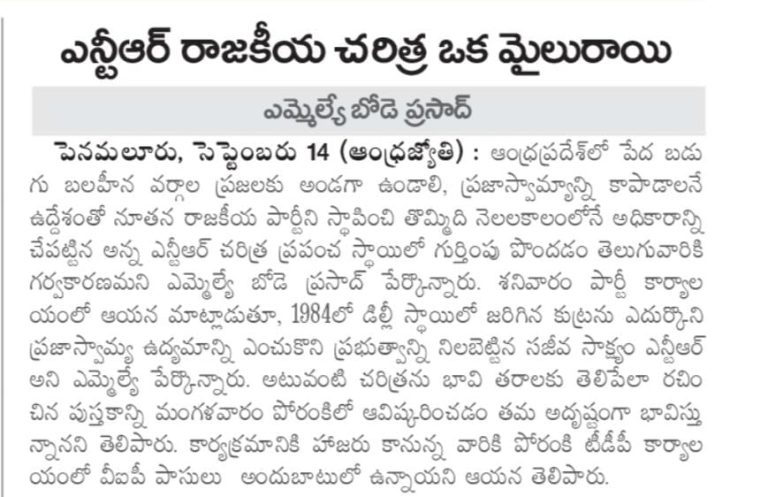 ఎన్టీఆర్ రాజకీయ చరిత్ర ఒక మైలురాయి

ఎమ్మెల్యే బోడె ప్రసాద్

పెనమలూరు, సెప్టెంబరు 14 (ఆంధ్రజ్యోతి) : ఆంధ్రప్రదేశ్‌లో పేద బడుగు బలహీన వర్గాల ప్రజలకు అండగా ఉండాలి, ప్రజాస్వామ్యాన్ని కాపాడాలనే ఉద్దేశంతో నూతన రాజకీయ పార్టీని స్థాపించి తొమ్మిది నెలలకాలంలోనే అధికారాన్ని చేపట్టిన అన్న ఎన్టీఆర్ చరిత్ర ప్రపంచ స్థాయిలో గుర్తింపు పొందడం తెలుగువారికి గర్వకారణమని ఎమ్మెల్యే బోడె ప్రసాద్ పేర్కొన్నారు. శనివారం పార్టీ కార్యాలయంలో ఆయన మాట్లాడుతూ, 1984లో డిల్లీ స్థాయిలో జరిగిన కుట్రను ఎదుర్కొని ప్రజాస్వామ్య ఉద్యమాన్ని ఎంచుకొని ప్రభుత్వాన్ని నిలబెట్టిన సజీవ సాక్ష్యం ఎన్టీఆర్ అని ఎమ్మెల్యే పేర్కొన్నారు. అటువంటి చరిత్రను భావి తరాలకు తెలిపేలా రచించిన పుస్తకాన్ని మంగళవారం పోరంకిలో ఆవిష్కరించడం తమ అదృష్టంగా భావిస్తున్నానని తెలిపారు. కార్యక్రమానికి హాజరు కానున్న వారికి పోరంకి టీడీపీ కార్యాలయంలో వీఐపీ పాసులు అందుబాటులో ఉన్నాయని ఆయన తెలిపారు.